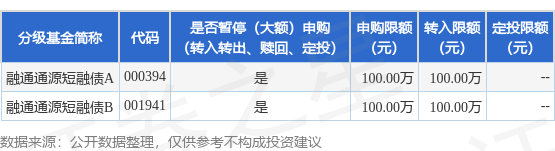 | 分级基金简称 | 代码 | 是否暂停（大额）申购（转入转出、赎回、定投） | 申购限额（元） | 转入限额（元） | 定投限额（元） |
|---|---|---|---|---|---|
| 融通通源短融债A | 000394 | 是 | 100.00万 | 100.00万 | -- |
| 融通通源短融债B | 001941 | 是 | 100.00万 | 100.00万 | -- |

数据来源：公开数据整理，仅供参考不构成投资建议